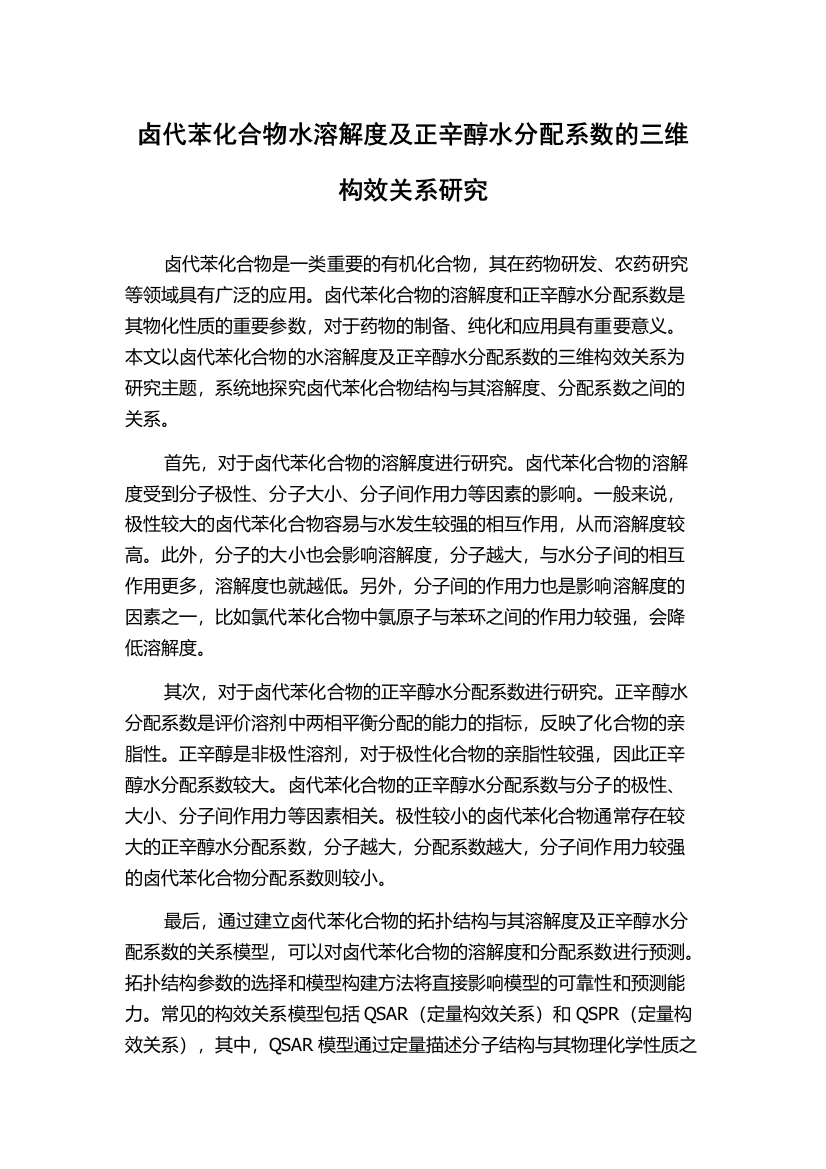 卤代苯化合物水溶解度及正辛醇水分配系数的三维构效关系研究

卤代苯化合物是一类重要的有机化合物，其在药物研发、农药研究等领域具有广泛的应用。卤代苯化合物的溶解度和正辛醇水分配系数是其物化性质的重要参数，对于药物的制备、纯化和应用具有重要意义。本文以卤代苯化合物的水溶解度及正辛醇水分配系数的三维构效关系为研究主题，系统地探究卤代苯化合物结构与其溶解度、分配系数之间的关系。

首先，对于卤代苯化合物的溶解度进行研究。卤代苯化合物的溶解度受到分子极性、分子大小、分子间作用力等因素的影响。一般来说，极性较大的卤代苯化合物容易与水发生较强的相互作用，从而溶解度较高。此外，分子的大小也会影响溶解度，分子越大，与水分子间的相互作用更多，溶解度也就越低。另外，分子间的作用力也是影响溶解度的因素之一，比如氯代苯化合物中氯原子与苯环之间的作用力较强，会降低溶解度。

其次，对于卤代苯化合物的正辛醇水分配系数进行研究。正辛醇水分配系数是评价溶剂中两相平衡分配的能力的指标，反映了化合物的亲脂性。正辛醇是非极性溶剂，对于极性化合物的亲脂性较强，因此正辛醇水分配系数较大。卤代苯化合物的正辛醇水分配系数与分子的极性、大小、分子间作用力等因素相关。极性较小的卤代苯化合物通常存在较大的正辛醇水分配系数，分子越大，分配系数越大，分子间作用力较强的卤代苯化合物分配系数则较小。

最后，通过建立卤代苯化合物的拓扑结构与其溶解度及正辛醇水分配系数的关系模型，可以对卤代苯化合物的溶解度和分配系数进行预测。拓扑结构参数的选择和模型构建方法将直接影响模型的可靠性和预测能力。常见的构效关系模型包括 QSAR（定量构效关系）和 QSPR（定量构效关系），其中，QSAR 模型通过定量描述分子结构与其物理化学性质之